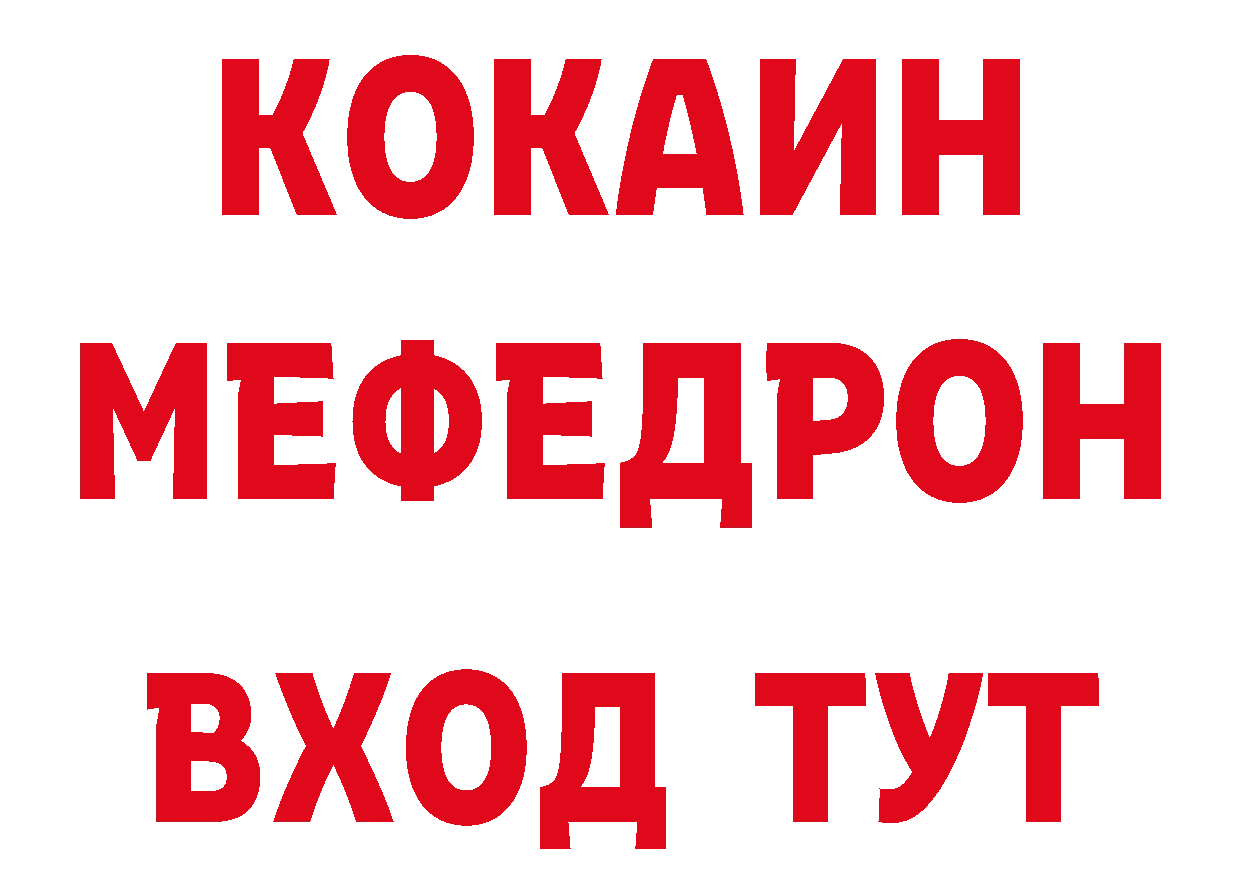 КОКАИН
МЕФЕДРОН
ВХОД ТУТ